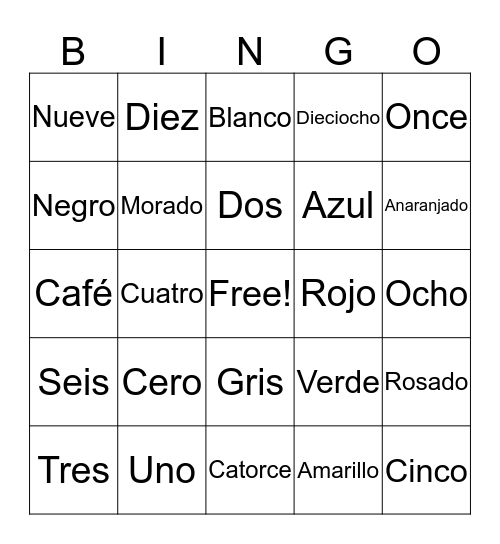 | B | I | N | G | O |
|---|---|---|---|---|
| Nueve | Diez | Blanco | Dieciocho | Once |
| Negro | Morado | Dos | Azul | Anaranjado |
| Café | Cuatro | Free! | Rojo | Ocho |
| Seis | Cero | Gris | Verde | Rosado |
| Tres | Uno | Catorce | Amarillo | Cinco |